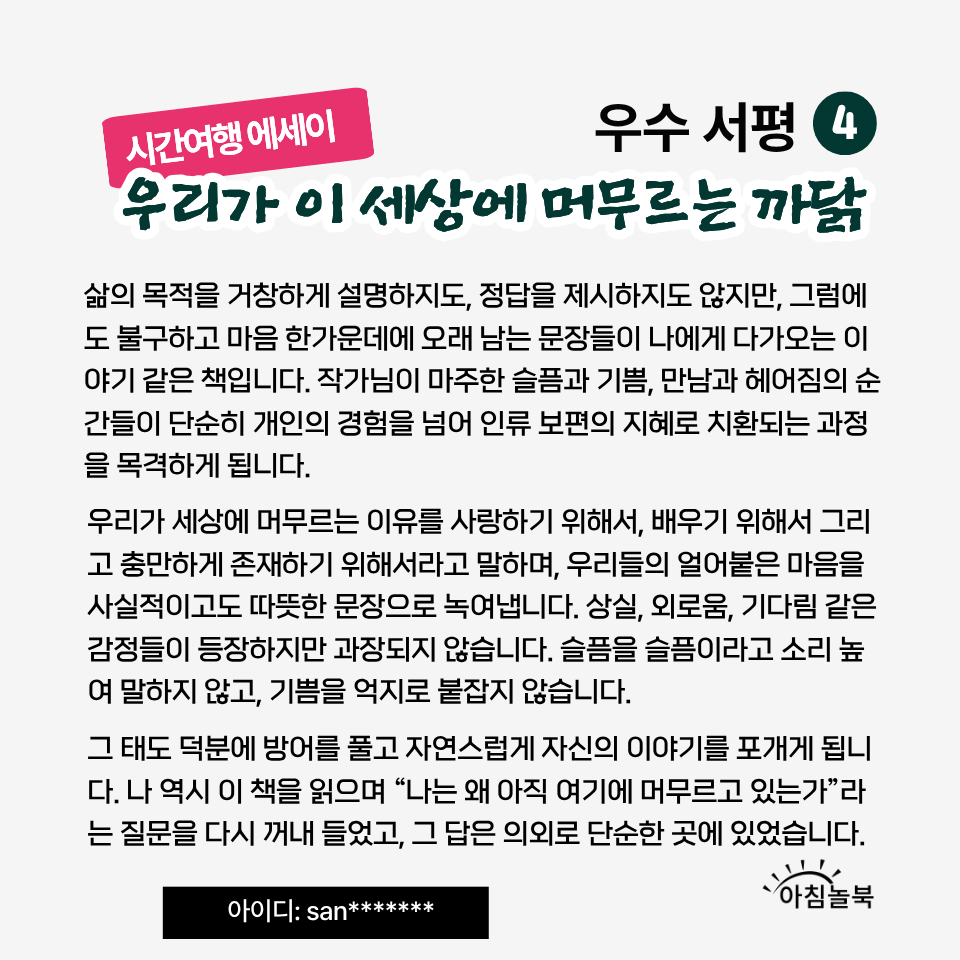 우수 서평 4

시간여행 에세이

우리가 이 세상에 머무르는 까닭

삶의 목적을 거창하게 설명하지도, 정답을 제시하지도 않지만, 그럼에도 불구하고 마음 한가운데에 오래 남는 문장들이 나에게 다가오는 이야기 같은 책입니다. 작가님이 마주한 슬픔과 기쁨, 만남과 헤어짐의 순간들이 단순히 개인의 경험을 넘어 인류 보편의 지혜로 치환되는 과정을 목격하게 됩니다.

우리가 세상에 머무르는 이유를 사랑하기 위해서, 배우기 위해서 그리고 충만하게 존재하기 위해서라고 말하며, 우리들의 얼어붙은 마음을 사실적이고도 따뜻한 문장으로 녹여냅니다. 상실, 외로움, 기다림 같은 감정들이 등장하지만 과장되지 않습니다. 슬픔을 슬픔이라고 소리 높여 말하지 않고, 기쁨을 억지로 붙잡지 않습니다.

그 태도 덕분에 방어를 풀고 자연스럽게 자신의 이야기를 포개게 됩니다. 나 역시 이 책을 읽으며 "나는 왜 아직 여기에 머무르고 있는가"라는 질문을 다시 꺼내 들었고, 그 답은 의외로 단순한 곳에 있었습니다.

아이디: san*******

아침놀북